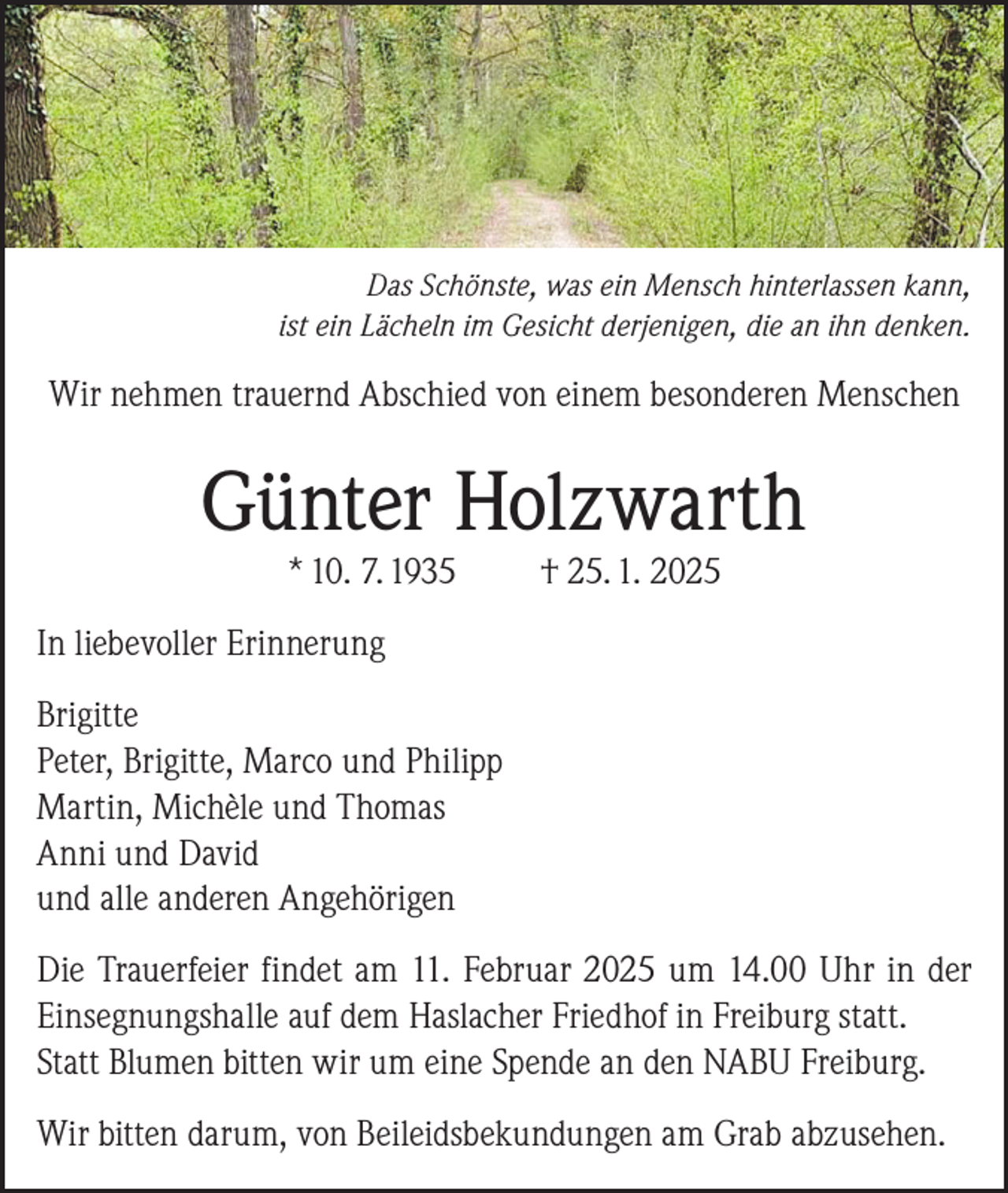 Das Schönste, was ein Mensch hinterlassen kann, ist ein Lächeln im Gesicht derjenigen, die an ihn denken.

Wir nehmen trauernd Abschied von einem besonderen Menschen

Günter Holzwarth

* 10. 7. 1935 † 25. 1. 2025

In liebevoller Erinnerung

Brigitte
Peter, Brigitte, Marco und Philipp
Martin, Michèle und Thomas
Anni und David
und alle anderen Angehörigen

Die Trauerfeier findet am 11. Februar 2025 um 14.00 Uhr in der Einsegnungshalle auf dem Haslacher Friedhof in Freiburg statt. Statt Blumen bitten wir um eine Spende an den NABU Freiburg.

Wir bitten darum, von Beileidsbekundungen am Grab abzusehen.